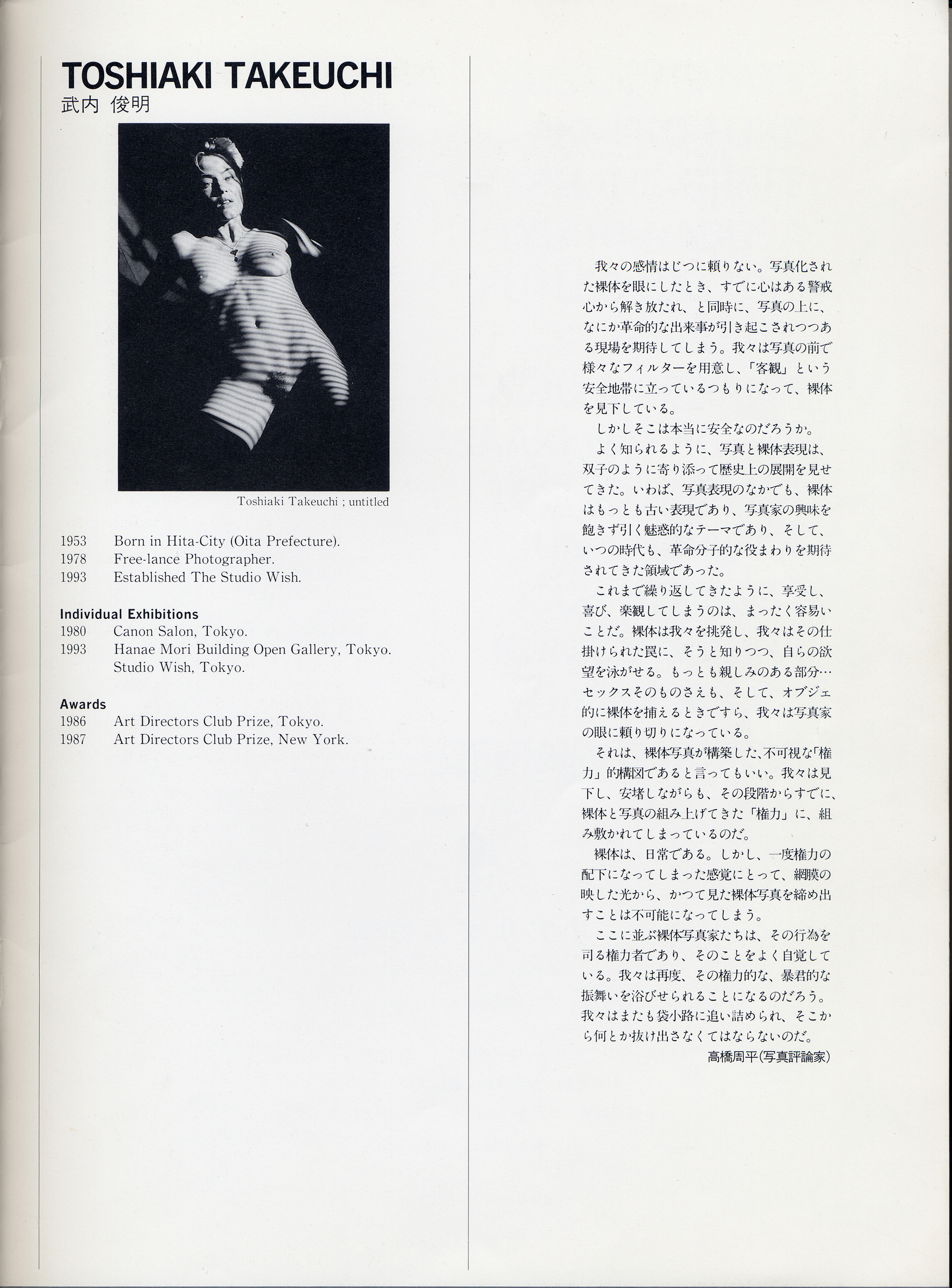 TOSHIAKI TAKEUCHI
武内 俊明

Toshiaki Takeuchi ; untitled

1953 Born in Hita-City (Oita Prefecture).
1978 Free-lance Photographer.
1993 Established The Studio Wish.

Individual Exhibitions
1980 Canon Salon, Tokyo.
1993 Hanae Mori Building Open Gallery, Tokyo. Studio Wish, Tokyo.

Awards
1986 Art Directors Club Prize, Tokyo.
1987 Art Directors Club Prize, New York.

我々の感情はじつに頼りない。写真化された裸体を眼にしたとき、すでに心はある警戒心から解き放たれ、と同時に、写真の上に、なにか革命的な出来事が引き起こされつつある現場を期待してしまう。我々は写真の前で様々なフィルターを用意し、「客観」という安全地帯に立っているつもりになって、裸体を見下している。

しかしそこは本当に安全なのだろうか。

よく知られるように、写真と裸体表現は、双子のように寄り添って歴史上の展開を見せてきた。いわば、写真表現のなかでも、裸体はもっとも古い表現であり、写真家の興味を飽きず引く魅惑的なテーマであり、そして、いつの時代も、革命分子的な役まわりを期待されてきた領域であった。

これまで繰り返してきたように、享受し、喜び、楽観してしまうのは、まったく容易いことだ。裸体は我々を挑発し、我々はその仕掛けられた罠に、そうと知りつつ、自らの欲望を泳がせる。もっとも親しみのある部分…セックスそのものさえも、そして、オブジェ的に裸体を捕えるときですら、我々は写真家の眼に頼り切りになっている。

それは、裸体写真が構築した、不可視な「権力」的構図であると言ってもいい。我々は見下し、安堵しながらも、その段階からすでに、裸体と写真の組み上げてきた「権力」に、組み敷かれてしまっているのだ。

裸体は、日常である。しかし、一度権力の配下になってしまった感覚にとって、網膜の映した光から、かつて見た裸体写真を締め出すことは不可能になってしまう。

ここに並ぶ裸体写真家たちは、その行為を司る権力者であり、そのことをよく自覚している。我々は再度、その権力的な、暴君的な振舞いを浴びせられることになるのだろう。我々はまたも袋小路に追い詰められ、そこから何とか抜け出さなくてはならないのだ。

高橋周平(写真評論家)